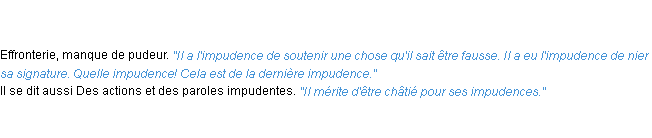 Effronterie, manque de pudeur. "Il a l'impudence de soutenir une chose qu'il sait être fausse. Il a eu l'impudence de nier sa signature. Quelle impudence! Cela est de la dernière impudence."
Il se dit aussi Des actions et des paroles impudentes. "Il mérite d'être châtié pour ses impudences."